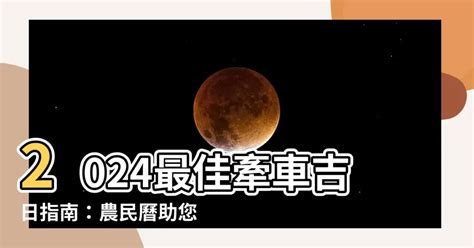 2024最佳牽車吉日指南：農民曆助您